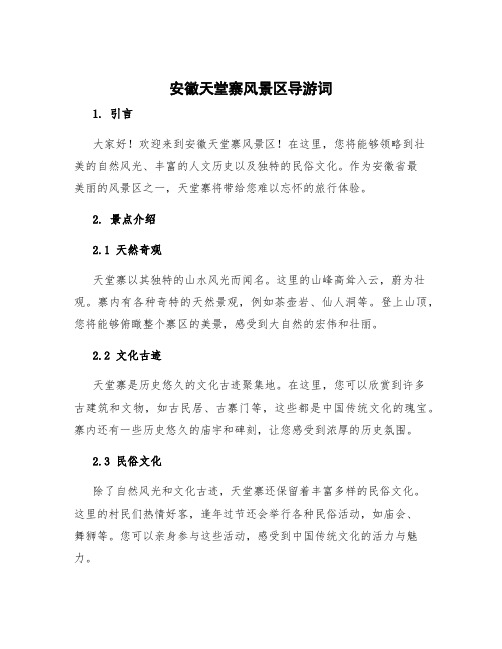 安徽天堂寨风景区导游词

1. 引言

大家好！欢迎来到安徽天堂寨风景区！在这里，您将能够领略到壮美的自然风光、丰富的人文历史以及独特的民俗文化。作为安徽省最美丽的风景区之一，天堂寨将带给您难以忘怀的旅行体验。

2. 景点介绍

2.1 天然奇观

天堂寨以其独特的山水风光而闻名。这里的山峰高耸入云，蔚为壮观。寨内有各种奇特的天然景观，例如茶壶岩、仙人洞等。登上山顶，您将能够俯瞰整个寨区的美景，感受到大自然的宏伟和壮丽。

2.2 文化古迹

天堂寨是历史悠久的文化古迹聚集地。在这里，您可以欣赏到许多古建筑和文物，如古民居、古寨门等，这些都是中国传统文化的瑰宝。寨内还有一些历史悠久的庙宇和碑刻，让您感受到浓厚的历史氛围。

2.3 民俗文化

除了自然风光和文化古迹，天堂寨还保留着丰富多样的民俗文化。这里的村民们热情好客，逢年过节还会举行各种民俗活动，如庙会、舞狮等。您可以亲身参与这些活动，感受到中国传统文化的活力与魅力。